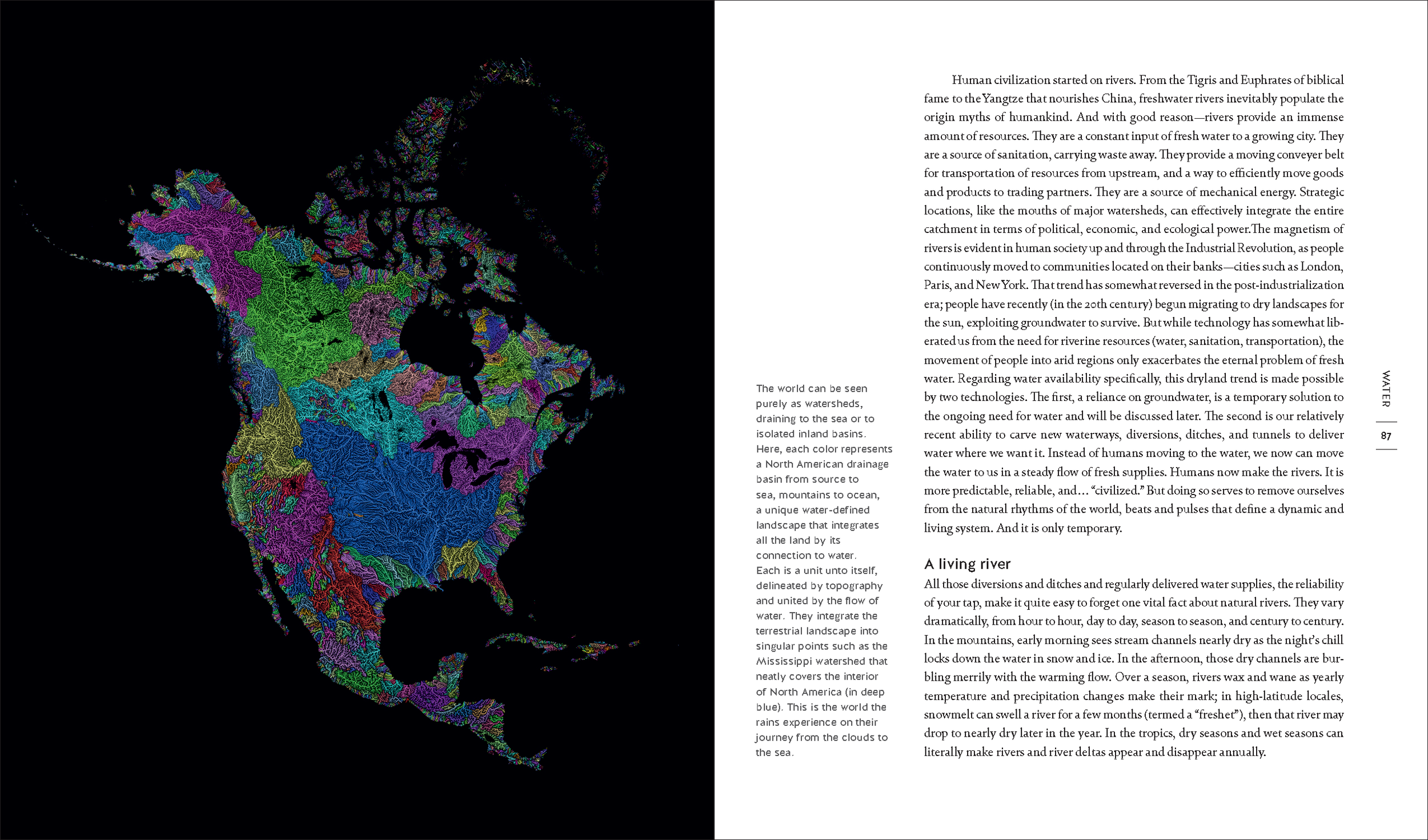 The world can be seen purely as watersheds, draining to the sea or to isolated inland basins. Here, each color represents a North American drainage basin from source to sea, mountains to ocean, a unique water-defined landscape that integrates all the land by its connection to water. Each is a unit unto itself, delineated by topography and united by the flow of water. They integrate the terrestrial landscape into singular points such as the Mississippi watershed that neatly covers the interior of North America (in deep blue). This is the world the rains experience on their journey from the clouds to the sea.

Human civilization started on rivers. From the Tigris and Euphrates of biblical fame to the Yangtze that nourishes China, freshwater rivers inevitably populate the origin myths of humankind. And with good reason—rivers provide an immense amount of resources. They are a constant input of fresh water to a growing city. They are a source of sanitation, carrying waste away. They provide a moving conveyer belt for transportation of resources from upstream, and a way to efficiently move goods and products to trading partners. They are a source of mechanical energy. Strategic locations, like the mouths of major watersheds, can effectively integrate the entire catchment in terms of political, economic, and ecological power.The magnetism of rivers is evident in human society up and through the Industrial Revolution, as people continuously moved to communities located on their banks—cities such as London, Paris, and New York. That trend has somewhat reversed in the post-industrialization era; people have recently (in the 20th century) begun migrating to dry landscapes for the sun, exploiting groundwater to survive. But while technology has somewhat liberated us from the need for riverine resources (water, sanitation, transportation), the movement of people into arid regions only exacerbates the eternal problem of fresh water. Regarding water availability specifically, this dryland trend is made possible by two technologies. The first, a reliance on groundwater, is a temporary solution to the ongoing need for water and will be discussed later. The second is our relatively recent ability to carve new waterways, diversions, ditches, and tunnels to deliver water where we want it. Instead of humans moving to the water, we now can move the water to us in a steady flow of fresh supplies. Humans now make the rivers. It is more predictable, reliable, and… “civilized.” But doing so serves to remove ourselves from the natural rhythms of the world, beats and pulses that define a dynamic and living system. And it is only temporary.

A living river
All those diversions and ditches and regularly delivered water supplies, the reliability of your tap, make it quite easy to forget one vital fact about natural rivers. They vary dramatically, from hour to hour, day to day, season to season, and century to century. In the mountains, early morning sees stream channels nearly dry as the night’s chill locks down the water in snow and ice. In the afternoon, those dry channels are burbling merrily with the warming flow. Over a season, rivers wax and wane as yearly temperature and precipitation changes make their mark; in high-latitude locales, snowmelt can swell a river for a few months (termed a “freshet”), then that river may drop to nearly dry later in the year. In the tropics, dry seasons and wet seasons can literally make rivers and river deltas appear and disappear annually.

WATER
87